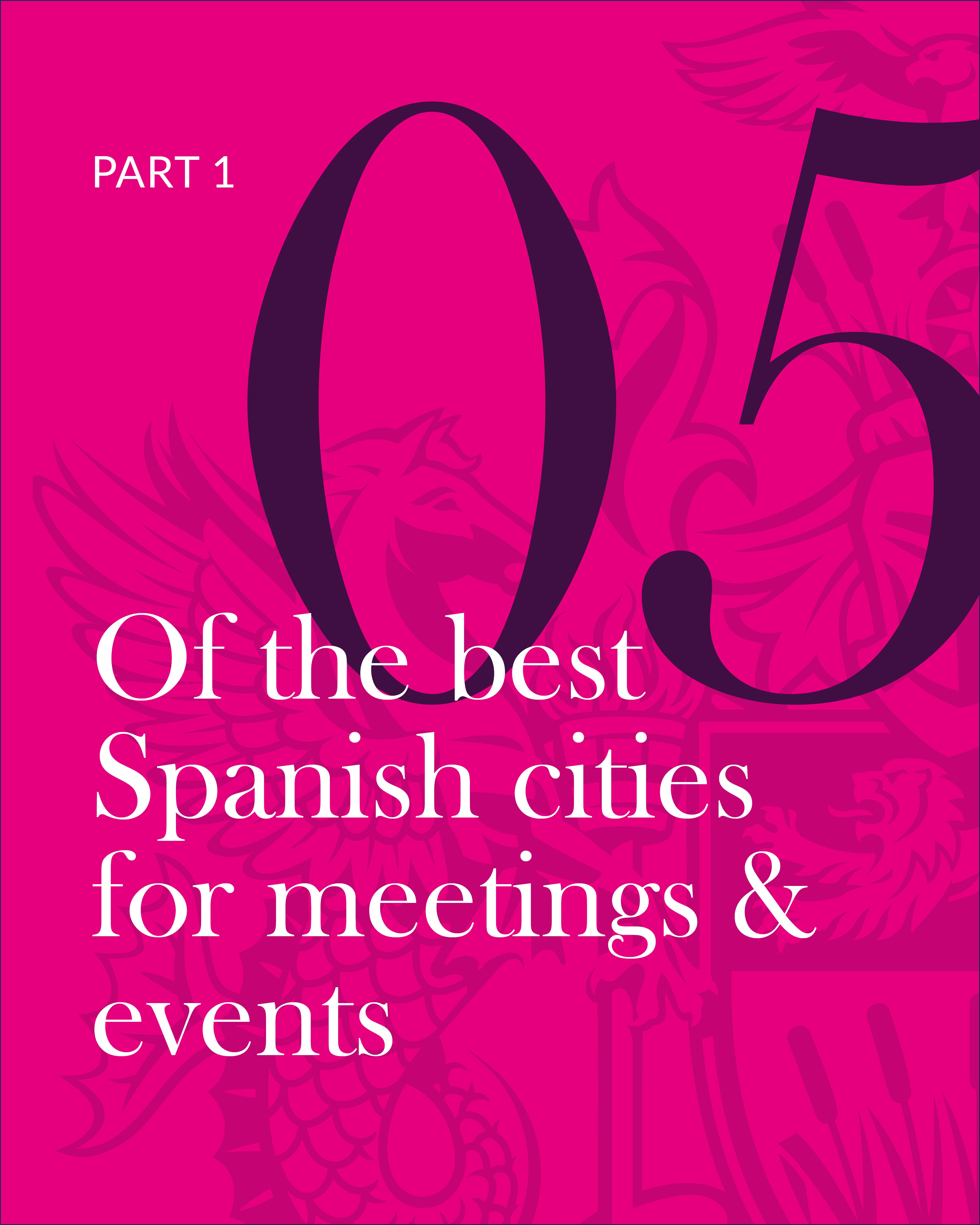 PART 1

05

Of the best Spanish cities for meetings & events